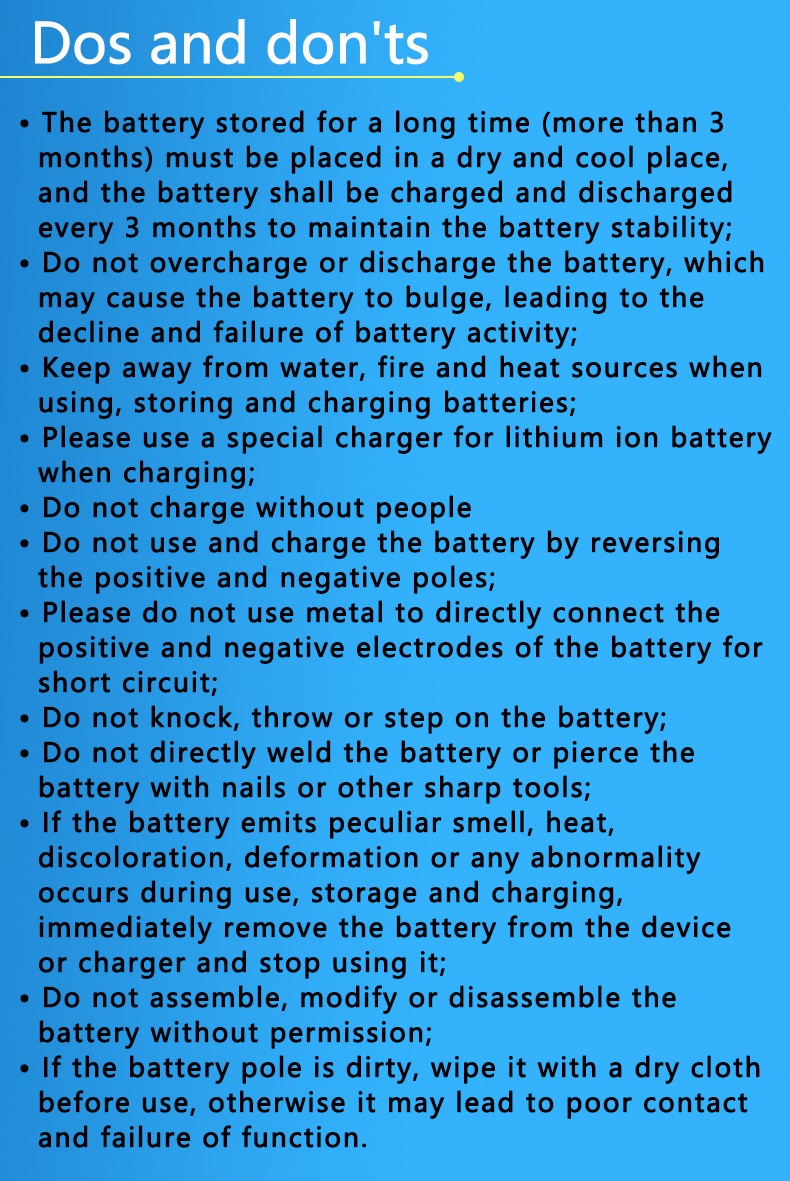 Dos and don'ts

• The battery stored for a long time (more than 3 months) must be placed in a dry and cool place, and the battery shall be charged and discharged every 3 months to maintain the battery stability;
• Do not overcharge or discharge the battery, which may cause the battery to bulge, leading to the decline and failure of battery activity;
• Keep away from water, fire and heat sources when using, storing and charging batteries;
• Please use a special charger for lithium ion battery when charging;
• Do not charge without people
• Do not use and charge the battery by reversing the positive and negative poles;
• Please do not use metal to directly connect the positive and negative electrodes of the battery for short circuit;
• Do not knock, throw or step on the battery;
• Do not directly weld the battery or pierce the battery with nails or other sharp tools;
• If the battery emits peculiar smell, heat, discoloration, deformation or any abnormality occurs during use, storage and charging, immediately remove the battery from the device or charger and stop using it;
• Do not assemble, modify or disassemble the battery without permission;
• If the battery pole is dirty, wipe it with a dry cloth before use, otherwise it may lead to poor contact and failure of function.